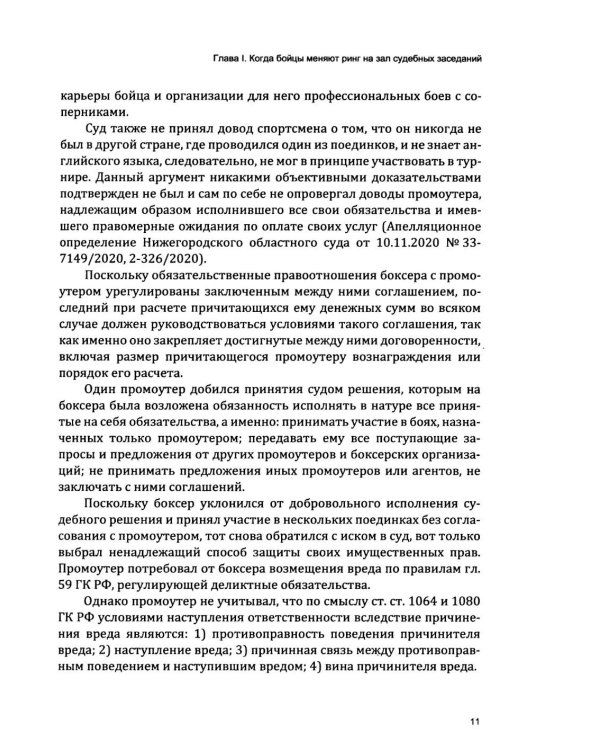 Глава I. Когда бойцы меняют ринг на зал судебных заседаний

карьеры бойца и организации для него профессиональных боев с соперниками.

Суд также не принял довод спортсмена о том, что он никогда не был в другой стране, где проводился один из поединков, и не знает английского языка, следовательно, не мог в принципе участвовать в турнире. Данный аргумент никакими объективными доказательствами подтвержден не был и сам по себе не опровергал доводы промоутера, надлежащим образом исполнившего все свои обязательства и имевшего правомерные ожидания по оплате своих услуг (Апелляционное определение Нижегородского областного суда от 10.11.2020 № 33-7149/2020, 2-326/2020).

Поскольку обязательственные правоотношения боксера с промоутером урегулированы заключенным между ними соглашением, последний при расчете причитающихся ему денежных сумм во всяком случае должен руководствоваться условиями такого соглашения, так как именно оно закрепляет достигнутые между ними договоренности, включая размер причитающегося промоутеру вознаграждения или порядок его расчета.

Один промоутер добился принятия судом решения, которым на боксера была возложена обязанность исполнять в натуре все принятые на себя обязательства, а именно: принимать участие в боях, назначенных только промоутером; передавать ему все поступающие запросы и предложения от других промоутеров и боксерских организаций; не принимать предложения иных промоутеров или агентов, не заключать с ними соглашений.

Поскольку боксер уклонился от добровольного исполнения судебного решения и принял участие в нескольких поединках без согласования с промоутером, тот снова обратился с иском в суд, вот только выбрал ненадлежащий способ защиты своих имущественных прав. Промоутер потребовал от боксера возмещения вреда по правилам гл. 59 ГК РФ, регулирующей деликтные обязательства.

Однако промоутер не учитывал, что по смыслу ст. ст. 1064 и 1080 ГК РФ условиями наступления ответственности вследствие причинения вреда являются: 1) противоправность поведения причинителя вреда; 2) наступление вреда; 3) причинная связь между противоправным поведением и наступившим вредом; 4) вина причинителя вреда.

11